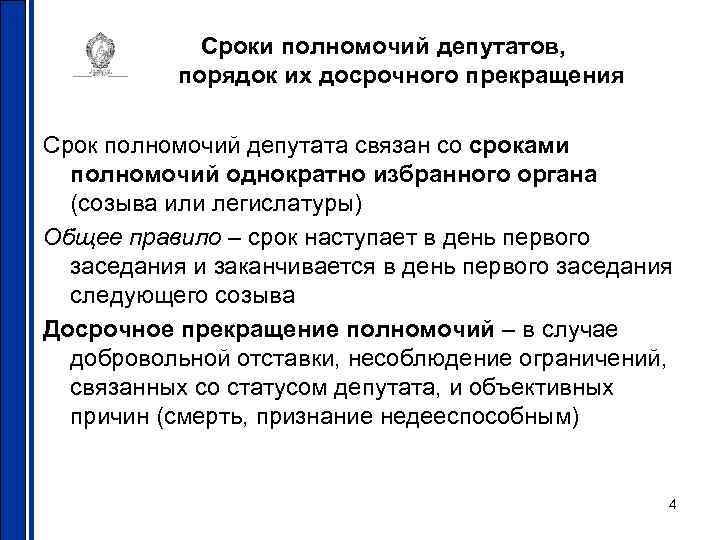 Сроки полномочий депутатов, порядок их досрочного прекращения

Срок полномочий депутата связан со сроками полномочий однократно избранного органа (созыва или легислатуры)

Общее правило – срок наступает в день первого заседания и заканчивается в день первого заседания следующего созыва

Досрочное прекращение полномочий – в случае добровольной отставки, несоблюдение ограничений, связанных со статусом депутата, и объективных причин (смерть, признание недееспособным)

4